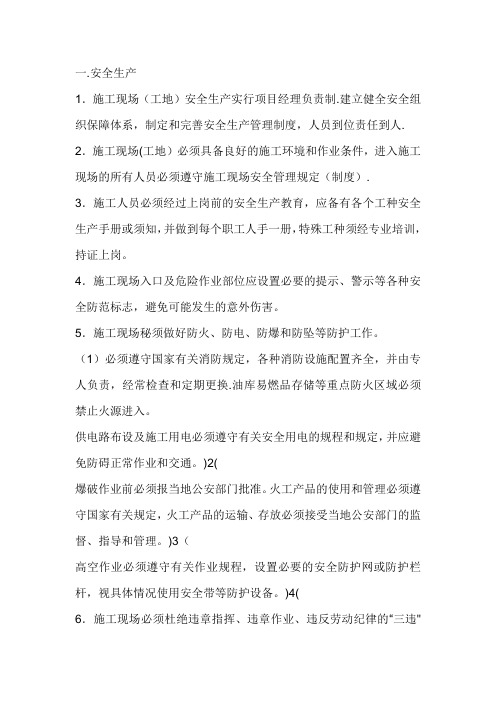 一.安全生产

1．施工现场（工地）安全生产实行项目经理负责制.建立健全安全组织保障体系，制定和完善安全生产管理制度，人员到位责任到人.

2．施工现场(工地）必须具备良好的施工环境和作业条件，进入施工现场的所有人员必须遵守施工现场安全管理规定（制度）.

3．施工人员必须经过上岗前的安全生产教育，应备有各个工种安全生产手册或须知，并做到每个职工人手一册，特殊工种须经专业培训，持证上岗。

4．施工现场入口及危险作业部位应设置必要的提示、警示等各种安全防范标志，避免可能发生的意外伤害。

5．施工现场秘须做好防火、防电、防爆和防坠等防护工作。

（1）必须遵守国家有关消防规定，各种消防设施配置齐全，并由专人负责，经常检查和定期更换.油库易燃品存储等重点防火区域必须禁止火源进入。

供电路布设及施工用电必须遵守有关安全用电的规程和规定，并应避免防碍正常作业和交通。)2(

爆破作业前必须报当地公安部门批准。火工产品的使用和管理必须遵守国家有关规定，火工产品的运输、存放必须接受当地公安部门的监督、指导和管理。)3（

高空作业必须遵守有关作业规程，设置必要的安全防护网或防护栏杆，视具体情况使用安全带等防护设备。)4(

6．施工现场必须杜绝违章指挥、违章作业、违反劳动纪律的“三违”